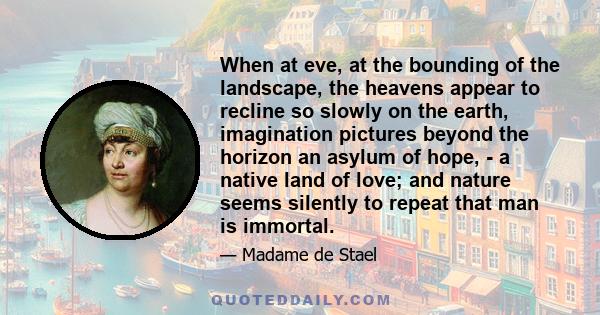 When at eve, at the bounding of the landscape, the heavens appear to recline so slowly on the earth, imagination pictures beyond the horizon an asylum of hope, - a native land of love; and nature seems silently to repeat that man is immortal.

— Madame de Stael

QUOTEDDAILY.COM